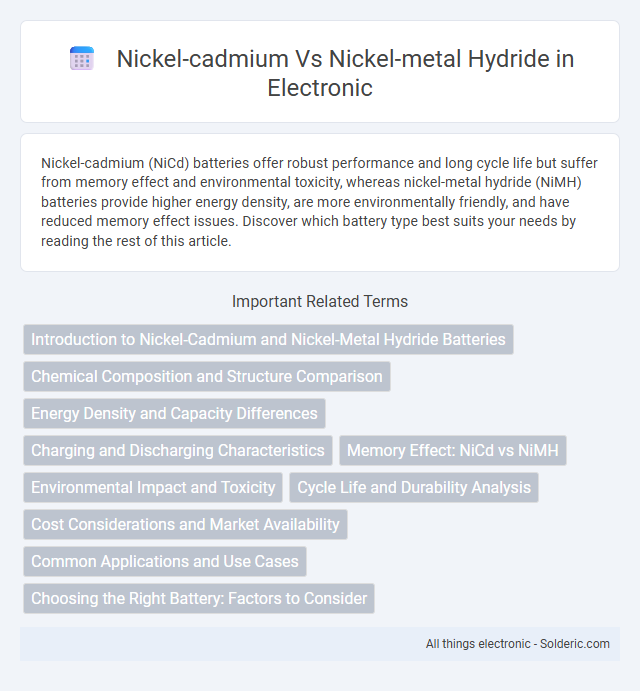 Nickel-cadmium Vs Nickel-metal Hydride in Electronic

Nickel-cadmium (NiCd) batteries offer robust performance and long cycle life but suffer from memory effect and environmental toxicity, whereas nickel-metal hydride (NiMH) batteries provide higher energy density, are more environmentally friendly, and have reduced memory effect issues. Discover which battery type best suits your needs by reading the rest of this article.

Important Related Terms

Introduction to Nickel-Cadmium and Nickel-Metal Hydride Batteries

Chemical Composition and Structure Comparison

Energy Density and Capacity Differences

Charging and Discharging Characteristics

Memory Effect: NiCd vs NiMH

Environmental Impact and Toxicity

Cycle Life and Durability Analysis

Cost Considerations and Market Availability

Common Applications and Use Cases

Choosing the Right Battery: Factors to Consider

All things electronic - Solderic.com